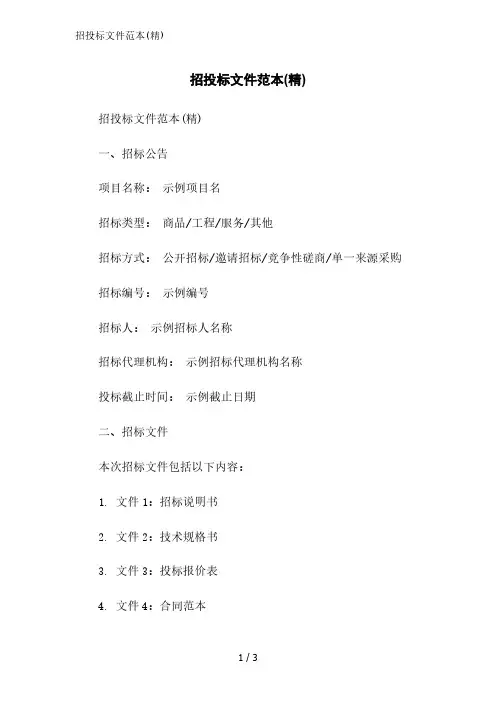 招投标文件范本(精)

招投标文件范本(精)

招投标文件范本(精)

一、招标公告

项目名称： 示例项目名

招标类型： 商品/工程/服务/其他

招标方式： 公开招标/邀请招标/竞争性磋商/单一来源采购

招标编号： 示例编号

招标人： 示例招标人名称

招标代理机构： 示例招标代理机构名称

投标截止时间： 示例截止日期

二、招标文件

本次招标文件包括以下内容：

1. 文件 1：招标说明书

2. 文件 2：技术规格书

3. 文件 3：投标报价表

4. 文件 4：合同范本

1 / 3